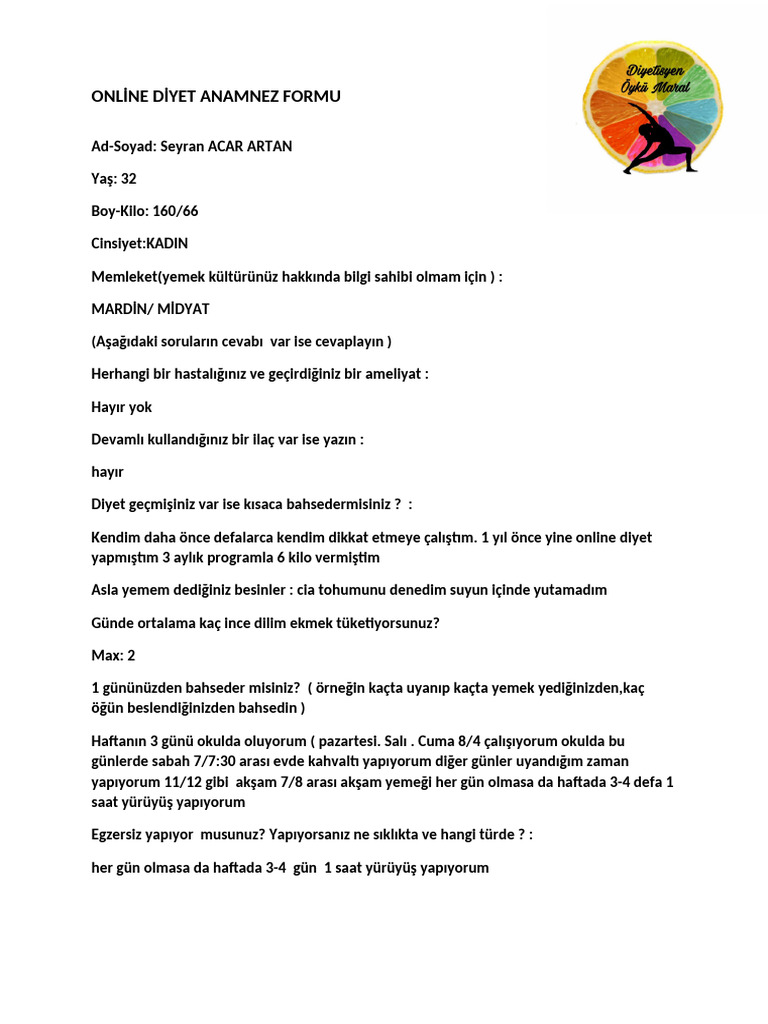 Diyetisyen
Öykü Maral

ONLİNE DİYET ANAMNEZ FORMU

Ad-Soyad: Seyran ACAR ARTAN

Yaş: 32

Boy-Kilo: 160/66

Cinsiyet:KADIN

Memleket(yemek kültürünüz hakkında bilgi sahibi olmam için ) :

MARDİN/ MİDYAT

(Aşağıdaki soruların cevabı var ise cevaplayın )

Herhangi bir hastalığınız ve geçirdiğiniz bir ameliyat :

Hayır yok

Devamlı kullandığınız bir ilaç var ise yazın :

hayır

Diyet geçmişiniz var ise kısaca bahsedermisiniz ? :

Kendim daha önce defalarca kendim dikkat etmeye çalıştım. 1 yıl önce yine online diyet yapmıştım 3 aylık programla 6 kilo vermiştim

Asla yemem dediğiniz besinler : cia tohumunu denedim suyun içinde yutamadım

Günde ortalama kaç ince dilim ekmek tüketiyorsunuz?

Max: 2

1 gününüzden bahseder misiniz? ( örneğin kaçta uyanıp kaçta yemek yediğinizden,kaç öğün beslendiğinizden bahsedin )

Haftanın 3 günü okulda oluyorum ( pazartesi. Salı . Cuma 8/4 çalışıyorum okulda bu günlerde sabah 7/7:30 arası evde kahvaltı yapıyorum diğer günler uyandığım zaman yapıyorum 11/12 gibi akşam 7/8 arası akşam yemeği her gün olmasa da haftada 3-4 defa 1 saat yürüyüş yapıyorum

Egzersiz yapıyor musunuz? Yapıyorsanız ne sıklıkta ve hangi türde ? :

her gün olmasa da haftada 3-4 gün 1 saat yürüyüş yapıyorum